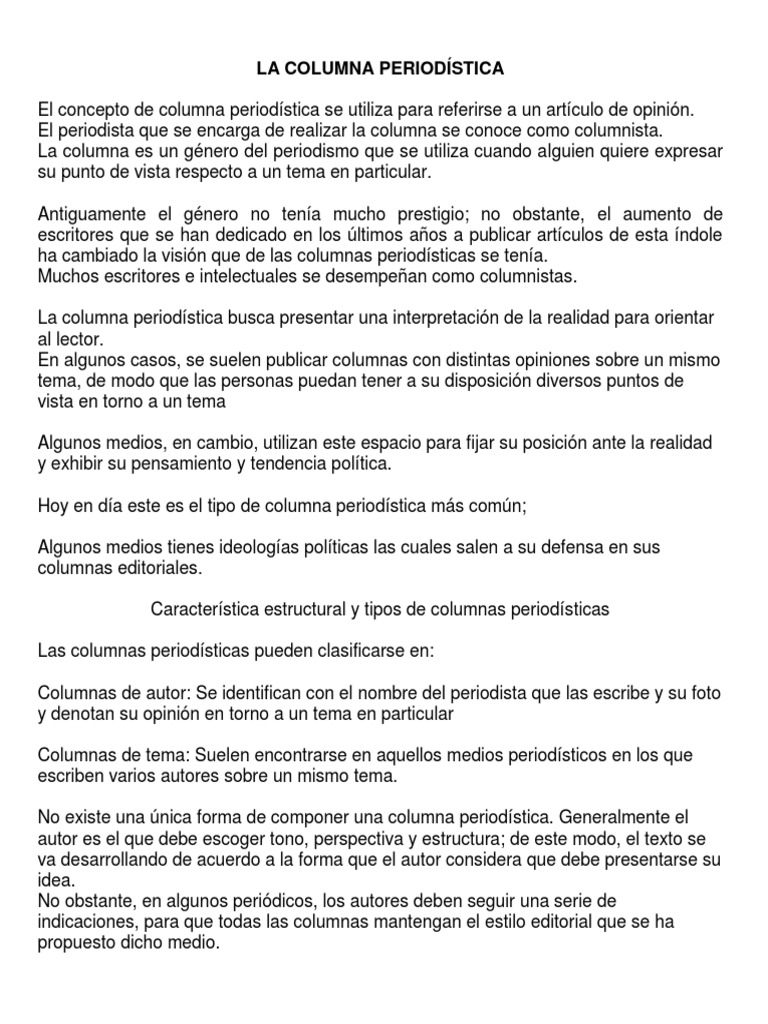 LA COLUMNA PERIODÍSTICA

El concepto de columna periodística se utiliza para referirse a un artículo de opinión.
El periodista que se encarga de realizar la columna se conoce como columnista.
La columna es un género del periodismo que se utiliza cuando alguien quiere expresar su punto de vista respecto a un tema en particular.

Antiguamente el género no tenía mucho prestigio; no obstante, el aumento de escritores que se han dedicado en los últimos años a publicar artículos de esta índole ha cambiado la visión que de las columnas periodísticas se tenía.
Muchos escritores e intelectuales se desempeñan como columnistas.

La columna periodística busca presentar una interpretación de la realidad para orientar al lector.
En algunos casos, se suelen publicar columnas con distintas opiniones sobre un mismo tema, de modo que las personas puedan tener a su disposición diversos puntos de vista en torno a un tema

Algunos medios, en cambio, utilizan este espacio para fijar su posición ante la realidad y exhibir su pensamiento y tendencia política.

Hoy en día este es el tipo de columna periodística más común;

Algunos medios tienes ideologías políticas las cuales salen a su defensa en sus columnas editoriales.

Característica estructural y tipos de columnas periodísticas

Las columnas periodísticas pueden clasificarse en:

Columnas de autor: Se identifican con el nombre del periodista que las escribe y su foto y denotan su opinión en torno a un tema en particular

Columnas de tema: Suelen encontrarse en aquellos medios periodísticos en los que escriben varios autores sobre un mismo tema.

No existe una única forma de componer una columna periodística. Generalmente el autor es el que debe escoger tono, perspectiva y estructura; de este modo, el texto se va desarrollando de acuerdo a la forma que el autor considera que debe presentarse su idea.
No obstante, en algunos periódicos, los autores deben seguir una serie de indicaciones, para que todas las columnas mantengan el estilo editorial que se ha propuesto dicho medio.